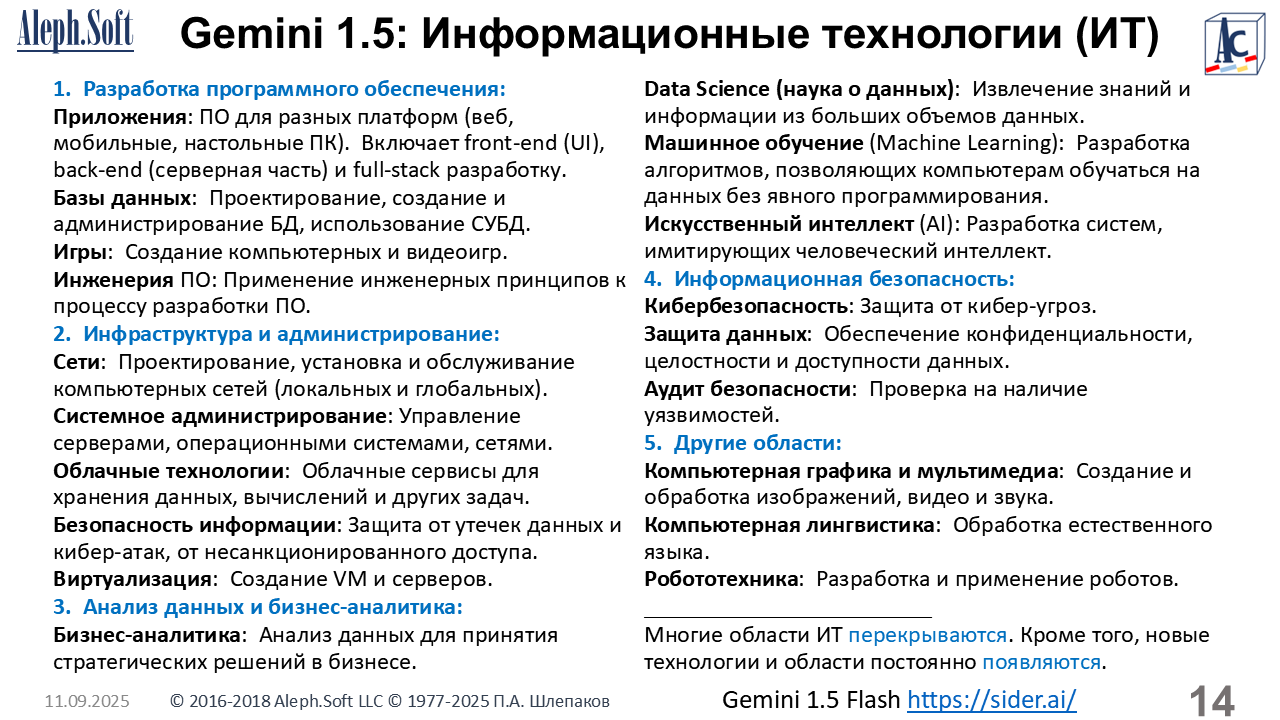 Aleph.Soft

Gemini 1.5: Информационные технологии (ИТ)

AC

1. Разработка программного обеспечения:
Приложения: ПО для разных платформ (веб, мобильные, настольные ПК). Включает front-end (UI), back-end (серверная часть) и full-stack разработку.
Базы данных: Проектирование, создание и администрирование БД, использование СУБД.
Игры: Создание компьютерных и видеоигр.
Инженерия ПО: Применение инженерных принципов к процессу разработки ПО.
2. Инфраструктура и администрирование:
Сети: Проектирование, установка и обслуживание компьютерных сетей (локальных и глобальных).
Системное администрирование: Управление серверами, операционными системами, сетями.
Облачные технологии: Облачные сервисы для хранения данных, вычислений и других задач.
Безопасность информации: Защита от утечек данных и кибер-атак, от несанкционированного доступа.
Виртуализация: Создание VM и серверов.
3. Анализ данных и бизнес-аналитика:
Бизнес-аналитика: Анализ данных для принятия стратегических решений в бизнесе.

Data Science (наука о данных): Извлечение знаний и информации из больших объемов данных.
Машинное обучение (Machine Learning): Разработка алгоритмов, позволяющих компьютерам обучаться на данных без явного программирования.
Искусственный интеллект (AI): Разработка систем, имитирующих человеческий интеллект.
4. Информационная безопасность:
Кибербезопасность: Защита от кибер-угроз.
Защита данных: Обеспечение конфиденциальности, целостности и доступности данных.
Аудит безопасности: Проверка на наличие уязвимостей.
5. Другие области:
Компьютерная графика и мультимедиа: Создание и обработка изображений, видео и звука.
Компьютерная лингвистика: Обработка естественного языка.
Робототехника: Разработка и применение роботов.

Многие области ИТ перекрываются. Кроме того, новые технологии и области постоянно появляются.

11.09.2025 © 2016-2018 Aleph.Soft LLC © 1977-2025 П.А. Шлепаков Gemini 1.5 Flash https://sider.ai/ 14